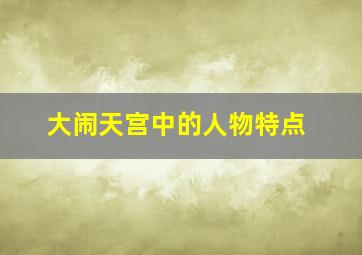 大闹天宫中的人物特点